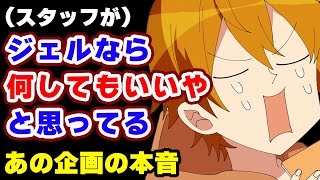 （スタッフが）
ジェルなら
何してもいいや
と思ってる

あの企画の本音